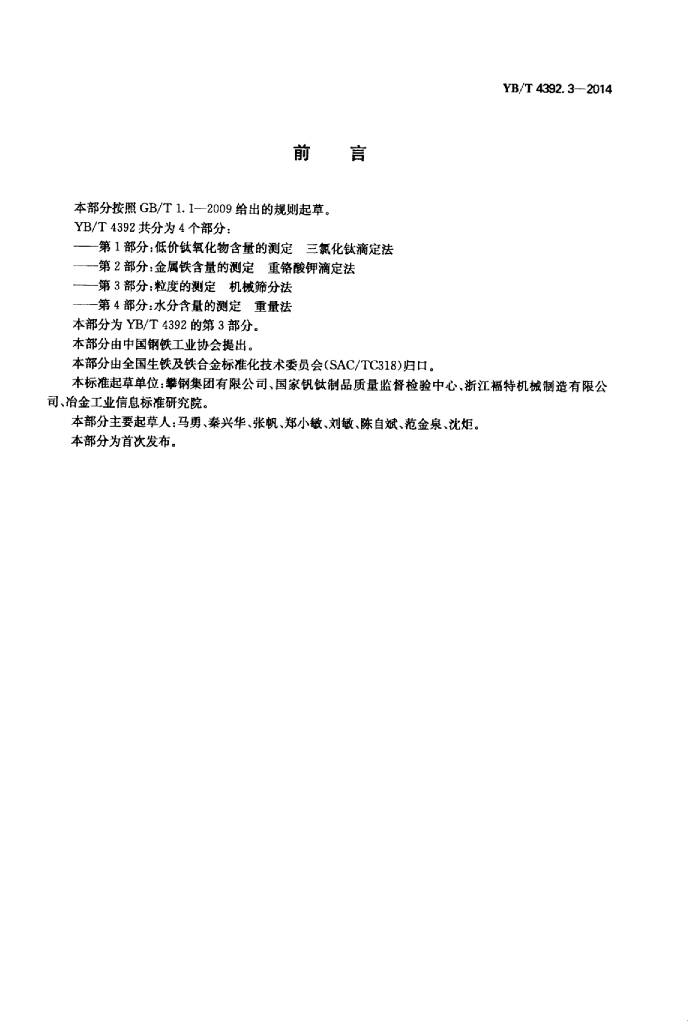 YB/T 4392.3—2014

前　言

本部分按照 GB/T 1.1—2009 给出的规则起草。

YB/T 4392 共分为 4 个部分：

——第 1 部分：低价钛氧化物含量的测定　三氯化钛滴定法

——第 2 部分：金属铁含量的测定　重铬酸钾滴定法

——第 3 部分：粒度的测定　机械筛分法

——第 4 部分：水分含量的测定　重量法

本部分为 YB/T 4392 的第 3 部分。

本部分由中国钢铁工业协会提出。

本部分由全国生铁及铁合金标准化技术委员会(SAC/TC318)归口。

本标准起草单位：攀钢集团有限公司、国家钒钛制品质量监督检验中心、浙江福特机械制造有限公司、冶金工业信息标准研究院。

本部分主要起草人：马勇、秦兴华、张帆、郑小敏、刘敏、陈自斌、范金泉、沈炬。

本部分为首次发布。